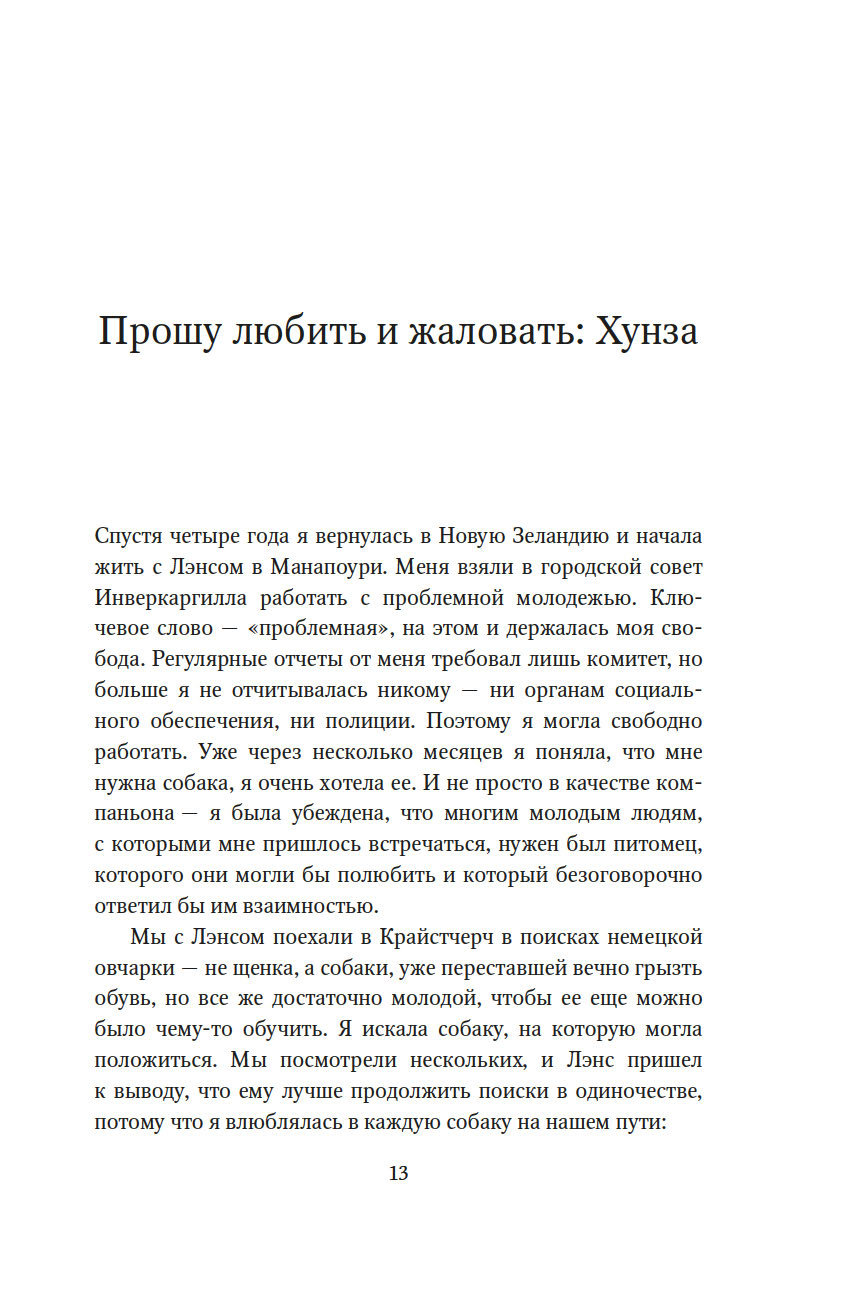 Прошу любить и жаловать: Хунза

Спустя четыре года я вернулась в Новую Зеландию и начала жить с Лэнсом в Манапоури. Меня взяли в городской совет Инверкаргилла работать с проблемной молодежью. Ключевое слово — «проблемная», на этом и держалась моя свобода. Регулярные отчеты от меня требовал лишь комитет, но больше я не отчитывалась никому — ни органам социального обеспечения, ни полиции. Поэтому я могла свободно работать. Уже через несколько месяцев я поняла, что мне нужна собака, я очень хотела ее. И не просто в качестве компаньона — я была убеждена, что многим молодым людям, с которыми мне пришлось встречаться, нужен был питомец, которого они могли бы полюбить и который безоговорочно ответил бы им взаимностью.

Мы с Лэнсом поехали в Крайстчерч в поисках немецкой овчарки — не щенка, а собаки, уже переставшей вечно грызть обувь, но все же достаточно молодой, чтобы ее еще можно было чему-то обучить. Я искала собаку, на которую могла положиться. Мы посмотрели нескольких, и Лэнс пришел к выводу, что ему лучше продолжить поиски в одиночестве, потому что я влюблялась в каждую собаку на нашем пути:

13